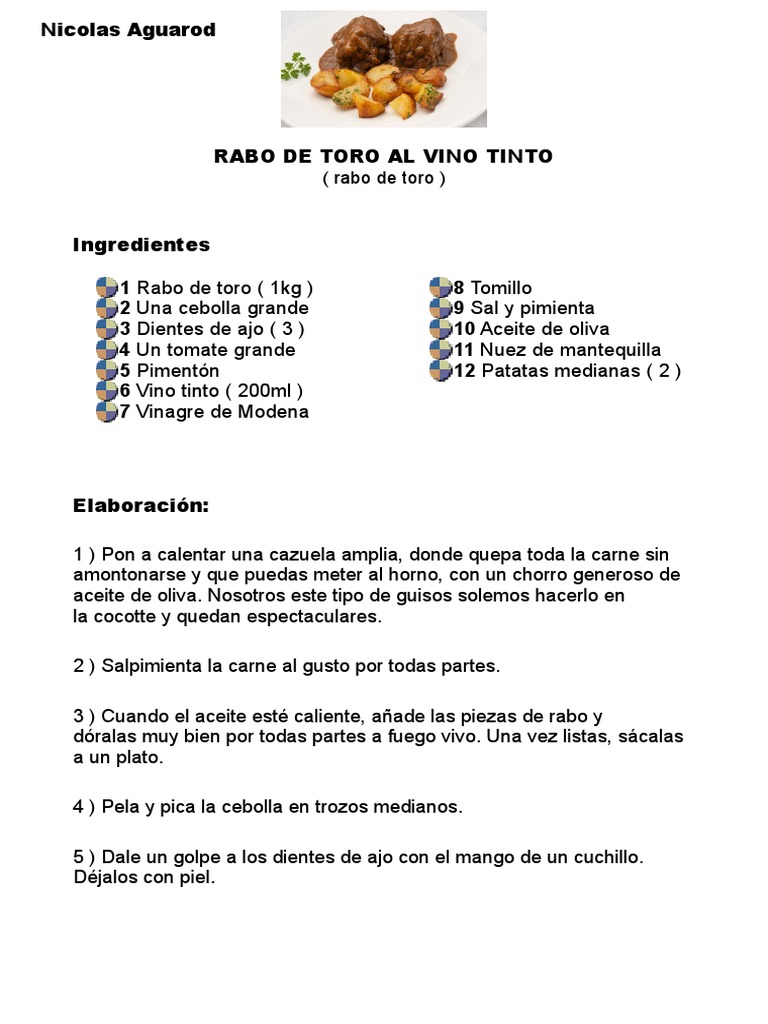 Nicolas Aguarod

RABO DE TORO AL VINO TINTO
( rabo de toro )

Ingredientes

1 Rabo de toro ( 1kg )
2 Una cebolla grande
3 Dientes de ajo ( 3 )
4 Un tomate grande
5 Pimentón
6 Vino tinto ( 200ml )
7 Vinagre de Modena

8 Tomillo
9 Sal y pimienta
10 Aceite de oliva
11 Nuez de mantequilla
12 Patatas medianas ( 2 )

Elaboración:

1 ) Pon a calentar una cazuela amplia, donde quepa toda la carne sin amontonarse y que puedas meter al horno, con un chorro generoso de aceite de oliva. Nosotros este tipo de guisos solemos hacerlo en la cocotte y quedan espectaculares.

2 ) Salpimienta la carne al gusto por todas partes.

3 ) Cuando el aceite esté caliente, añade las piezas de rabo y dóralas muy bien por todas partes a fuego vivo. Una vez listas, sácalas a un plato.

4 ) Pela y pica la cebolla en trozos medianos.

5 ) Dale un golpe a los dientes de ajo con el mango de un cuchillo. Déjalos con piel.